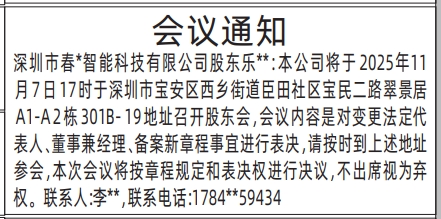 会议通知

深圳市春*智能科技有限公司股东乐**:本公司将于2025年11月7日17时于深圳市宝安区西乡街道臣田社区宝民二路翠景居A1-A2栋301B-19地址召开股东会,会议内容是对变更法定代表人、董事兼经理、备案新章程事宜进行表决,请按时到上述地址参会,本次会议将按章程规定和表决权进行决议,不出席视为弃权。联系人:李**,联系电话:1784**59434